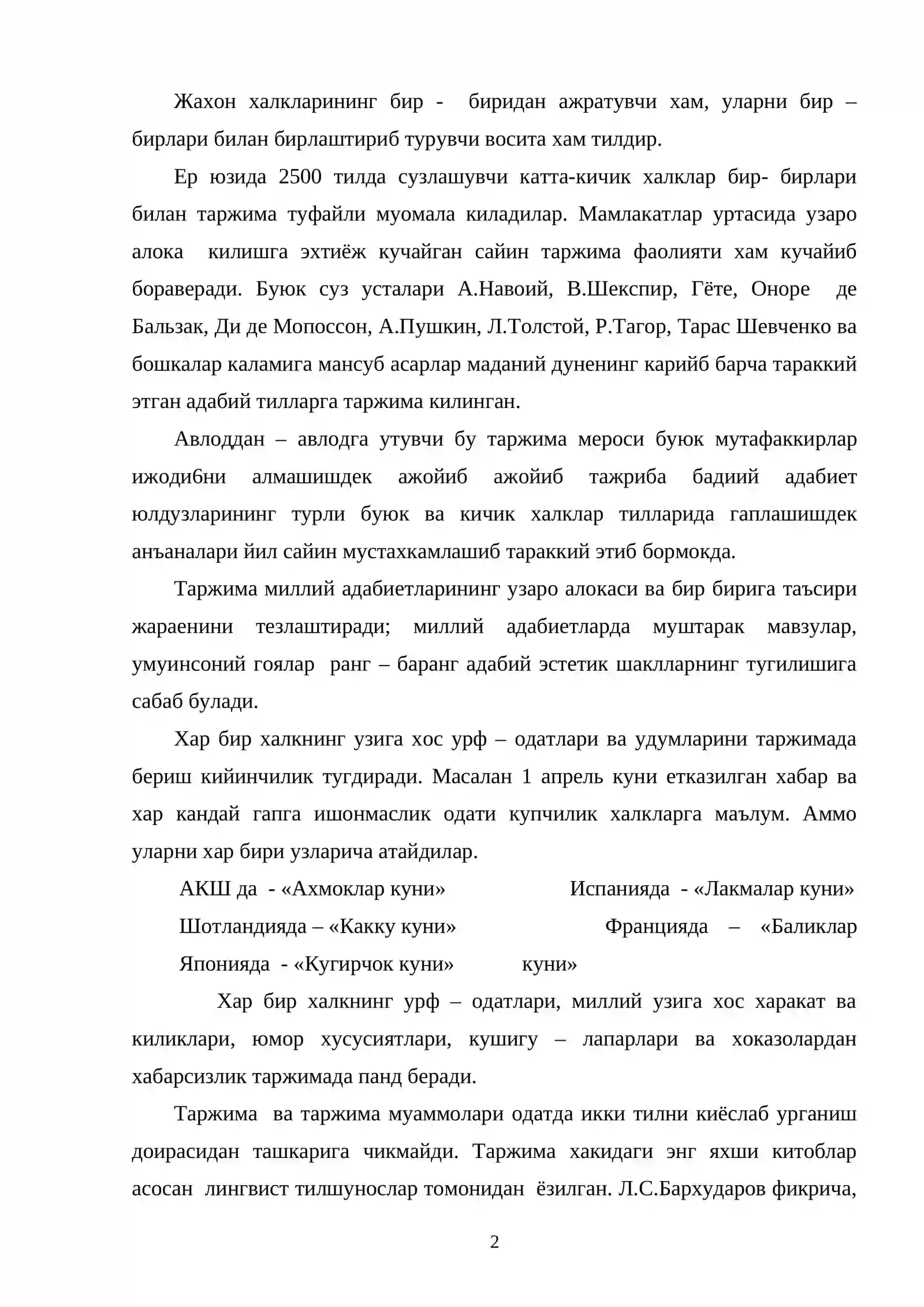 Жахон халкларининг бир - биридан ажратувчи хам, уларни бир – бирлари билан бирлаштириб турувчи восита хам тилдир.

Ер юзида 2500 тилда сузлашувчи катта-кичик халклар бир- бирлари билан таржима туфайли муомала киладилар. Мамлакатлар уртасида узаро алока килишга эхтиёж кучайган сайин таржима фаолияти хам кучайиб бораверади. Буюк суз усталари А.Навоий, В.Шекспир, Гёте, Оноре де Бальзак, Ди де Мопоссон, А.Пушкин, Л.Толстой, Р.Тагор, Тарас Шевченко ва бошкалар каламига мансуб асарлар маданий дуненинг карийб барча тараккий этган адабий тилларга таржима килинган.

Авлоддан – авлодга утувчи бу таржима мероси буюк мутафаккирлар ижоди6ни алмашишдек ажойиб ажойиб тажриба бадиий адабиет юлдузларининг турли буюк ва кичик халклар тилларида гаплашишдек анъаналари йил сайин мустахкамлашиб тараккий этиб бормокда.

Таржима миллий адабиетларининг узаро алокаси ва бир бирига таъсири жараенини тезлаштиради; миллий адабиетларда муштарак мавзулар, умуинсоний гоялар ранг – баранг адабий эстетик шаклларнинг тугилишига сабаб булади.

Хар бир халкнинг узига хос урф – одатлари ва удумларини таржимада бериш кийинчилик тугдиради. Масалан 1 апрель куни етказилган хабар ва хар кандай гапга ишонмаслик одати купчилик халкларга маълум. Аммо уларни хар бири узларича атайдилар.

АКШ да - «Ахмоклар куни»
Шотландияда – «Какку куни»
Японияда - «Кугирчок куни»

Испанияда - «Лакмалар куни»
Францияда – «Баликлар куни»

Хар бир халкнинг урф – одатлари, миллий узига хос харакат ва киликлари, юмор хусусиятлари, кушигу – лапарлари ва хоказолардан хабарсизлик таржимада панд беради.

Таржима ва таржима муаммолари одатда икки тилни киёслаб урганиш доирасидан ташкарига чикмайди. Таржима хакидаги энг яхши китоблар асосан лингвист тилшунослар томонидан ёзилган. Л.С.Бархударов фикрича,

2